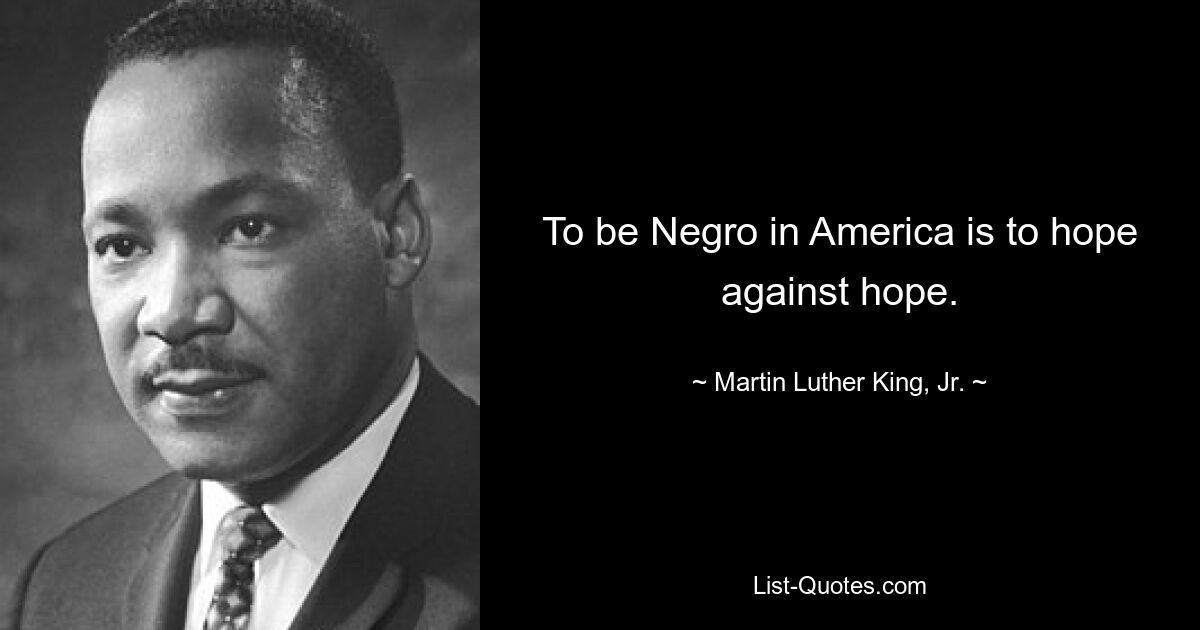 To be Negro in America is to hope against hope.

~ Martin Luther King, Jr. ~

List-Quotes.com